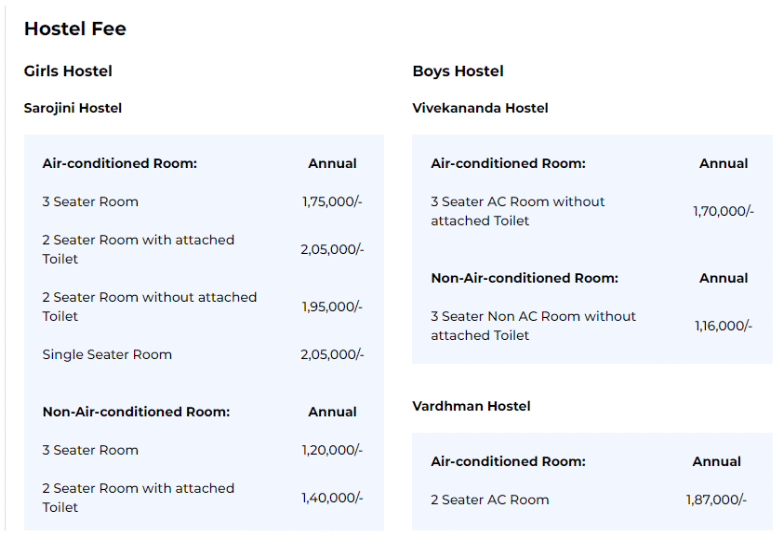 Hostel Fee

Girls Hostel

Sarojini Hostel

| Air-conditioned Room: | Annual |
|---|---|
| 3 Seater Room | 1,75,000/- |
| 2 Seater Room with attached Toilet | 2,05,000/- |
| 2 Seater Room without attached Toilet | 1,95,000/- |
| Single Seater Room | 2,05,000/- |

| Non-Air-conditioned Room: | Annual |
|---|---|
| 3 Seater Room | 1,20,000/- |
| 2 Seater Room with attached Toilet | 1,40,000/- |

Boys Hostel

Vivekananda Hostel

| Air-conditioned Room: | Annual |
|---|---|
| 3 Seater AC Room without attached Toilet | 1,70,000/- |

| Non-Air-conditioned Room: | Annual |
|---|---|
| 3 Seater Non AC Room without attached Toilet | 1,16,000/- |

Vardhman Hostel

| Air-conditioned Room: | Annual |
|---|---|
| 2 Seater AC Room | 1,87,000/- |